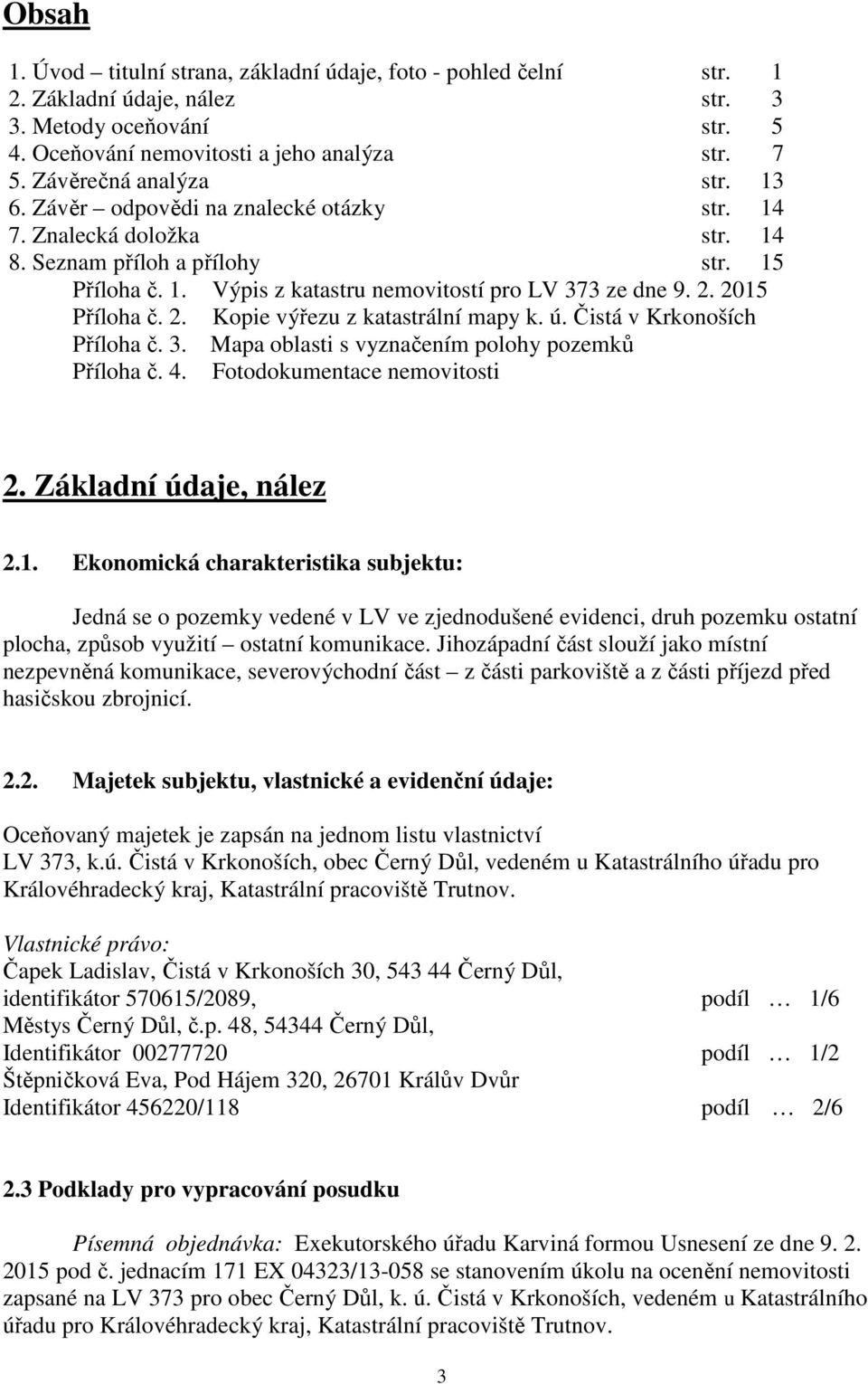 Obsah

1. Úvod – titulní strana, základní údaje, foto - pohled čelní str. 1
2. Základní údaje, nález str. 3
3. Metody oceňování str. 5
4. Oceňování nemovitosti a jeho analýza str. 7
5. Závěrečná analýza str. 13
6. Závěr – odpovědi na znalecké otázky str. 14
7. Znalecká doložka str. 14
8. Seznam příloh a přílohy str. 15
Příloha č. 1. Výpis z katastru nemovitostí pro LV 373 ze dne 9. 2. 2015
Příloha č. 2. Kopie výřezu z katastrální mapy k. ú. Čistá v Krkonoších
Příloha č. 3. Mapa oblasti s vyznačením polohy pozemků
Příloha č. 4. Fotodokumentace nemovitosti

2. Základní údaje, nález

2.1. Ekonomická charakteristika subjektu:

Jedná se o pozemky vedené v LV ve zjednodušené evidenci, druh pozemku ostatní plocha, způsob využití – ostatní komunikace. Jihozápadní část slouží jako místní nezpevněná komunikace, severovýchodní část – z části parkoviště a z části příjezd před hasičskou zbrojnicí.

2.2. Majetek subjektu, vlastnické a evidenční údaje:

Oceňovaný majetek je zapsán na jednom listu vlastnictví LV 373, k.ú. Čistá v Krkonoších, obec Černý Důl, vedeném u Katastrálního úřadu pro Královéhradecký kraj, Katastrální pracoviště Trutnov.

Vlastnické právo:
Čapek Ladislav, Čistá v Krkonoších 30, 543 44 Černý Důl,
identifikátor 570615/2089, podíl … 1/6
Městys Černý Důl, č.p. 48, 54344 Černý Důl,
Identifikátor 00277720 podíl … 1/2
Štěpničková Eva, Pod Hájem 320, 26701 Králův Dvůr
Identifikátor 456220/118 podíl … 2/6

2.3 Podklady pro vypracování posudku

Písemná objednávka: Exekutorského úřadu Karviná formou Usnesení ze dne 9. 2. 2015 pod č. jednacím 171 EX 04323/13-058 se stanovením úkolu na ocenění nemovitosti zapsané na LV 373 pro obec Černý Důl, k. ú. Čistá v Krkonoších, vedeném u Katastrálního úřadu pro Královéhradecký kraj, Katastrální pracoviště Trutnov.

3